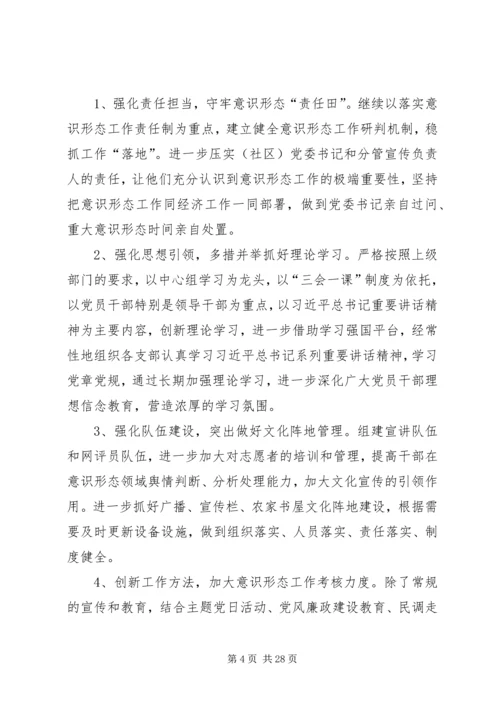 1、强化责任担当，守牢意识形态“责任田”。继续以落实意识形态工作责任制为重点，建立健全意识形态工作研判机制，稳抓工作“落地”。进一步压实（社区）党委书记和分管宣传负责人的责任，让他们充分认识到意识形态工作的极端重要性，坚持把意识形态工作同经济工作一同部署，做到党委书记亲自过问、重大意识形态时间亲自处置。

2、强化思想引领，多措并举抓好理论学习。严格按照上级部门的要求，以中心组学习为龙头，以“三会一课”制度为依托，以党员干部特别是领导干部为重点，以习近平总书记重要讲话精神为主要内容，创新理论学习，进一步借助学习强国平台，经常性地组织各支部认真学习习近平总书记系列重要讲话精神，学习党章党规，通过长期加强理论学习，进一步深化广大党员干部理想信念教育，营造浓厚的学习氛围。

3、强化队伍建设，突出做好文化阵地管理。组建宣讲队伍和网评员队伍，进一步加大对志愿者的培训和管理，提高干部在意识形态领域舆情判断、分析处理能力，加大文化宣传的引领作用。进一步抓好广播、宣传栏、农家书屋文化阵地建设，根据需要及时更新设备设施，做到组织落实、人员落实、责任落实、制度健全。

4、创新工作方法，加大意识形态工作考核力度。除了常规的宣传和教育，结合主题党日活动、党风廉政建设教育、民调走

第 4 页 共 28 页